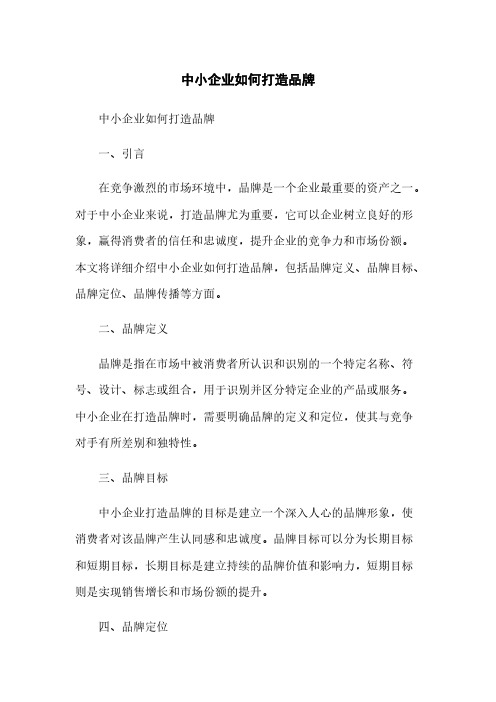 中小企业如何打造品牌

中小企业如何打造品牌

一、引言

在竞争激烈的市场环境中，品牌是一个企业最重要的资产之一。对于中小企业来说，打造品牌尤为重要，它可以企业树立良好的形象，赢得消费者的信任和忠诚度，提升企业的竞争力和市场份额。本文将详细介绍中小企业如何打造品牌，包括品牌定义、品牌目标、品牌定位、品牌传播等方面。

二、品牌定义

品牌是指在市场中被消费者所认识和识别的一个特定名称、符号、设计、标志或组合，用于识别并区分特定企业的产品或服务。中小企业在打造品牌时，需要明确品牌的定义和定位，使其与竞争对手有所差别和独特性。

三、品牌目标

中小企业打造品牌的目标是建立一个深入人心的品牌形象，使消费者对该品牌产生认同感和忠诚度。品牌目标可以分为长期目标和短期目标，长期目标是建立持续的品牌价值和影响力，短期目标则是实现销售增长和市场份额的提升。

四、品牌定位